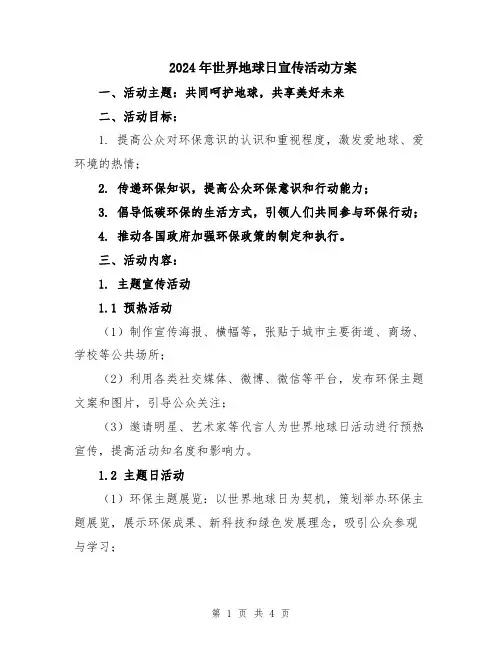 2024年世界地球日宣传活动方案

一、活动主题：共同呵护地球，共享美好未来

二、活动目标：

1. 提高公众对环保意识的认识和重视程度，激发爱地球、爱环境的热情；

2. 传递环保知识，提高公众环保意识和行动能力；

3. 倡导低碳环保的生活方式，引领人们共同参与环保行动；

4. 推动各国政府加强环保政策的制定和执行。

三、活动内容：

1. 主题宣传活动

1.1 预热活动

（1）制作宣传海报、横幅等，张贴于城市主要街道、商场、学校等公共场所；

（2）利用各类社交媒体、微博、微信等平台，发布环保主题文案和图片，引导公众关注；

（3）邀请明星、艺术家等代言人为世界地球日活动进行预热宣传，提高活动知名度和影响力。

1.2 主题日活动

（1）环保主题展览：以世界地球日为契机，策划举办环保主题展览，展示环保成果、新科技和绿色发展理念，吸引公众参观与学习；

第 1 页 共 4 页